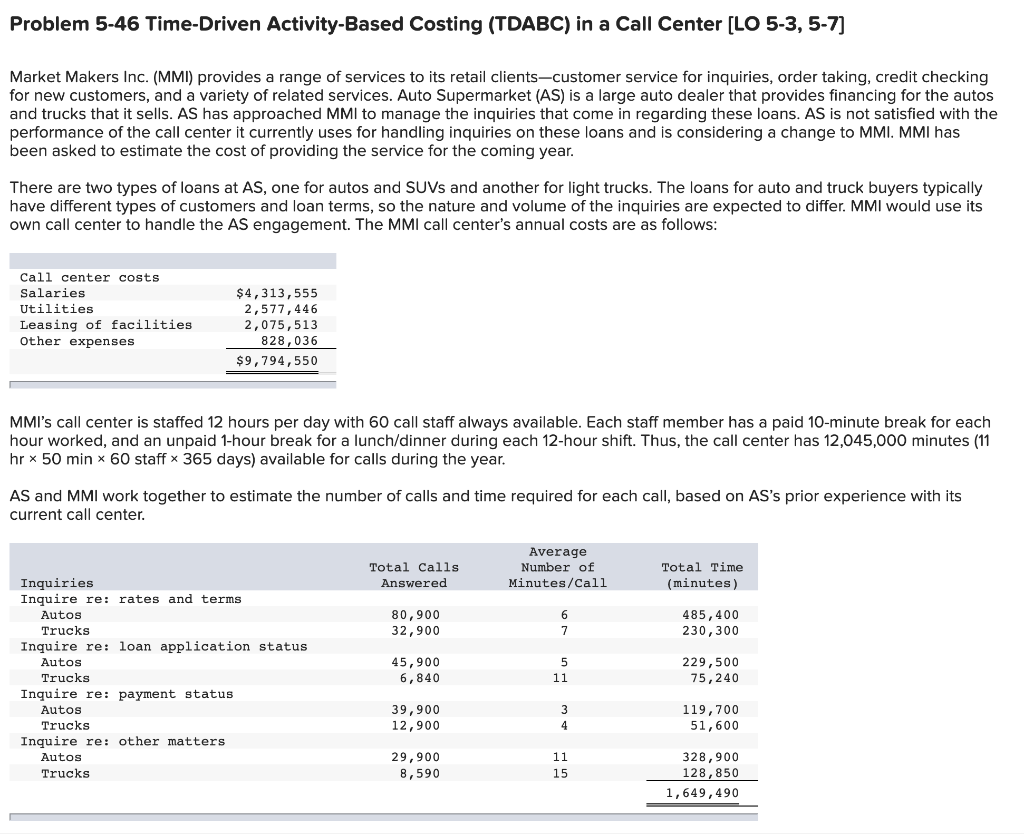 Problem 5-46 Time-Driven Activity-Based Costing (TDABC) in a Call Center [LO 5-3, 5-7]

Market Makers Inc. (MMI) provides a range of services to its retail clients—customer service for inquiries, order taking, credit checking for new customers, and a variety of related services. Auto Supermarket (AS) is a large auto dealer that provides financing for the autos and trucks that it sells. AS has approached MMI to manage the inquiries that come in regarding these loans. AS is not satisfied with the performance of the call center it currently uses for handling inquiries on these loans and is considering a change to MMI. MMI has been asked to estimate the cost of providing the service for the coming year.

There are two types of loans at AS, one for autos and SUVs and another for light trucks. The loans for auto and truck buyers typically have different types of customers and loan terms, so the nature and volume of the inquiries are expected to differ. MMI would use its own call center to handle the AS engagement. The MMI call center's annual costs are as follows:

| Call center costs | |
|---|---|
| Salaries | $4,313,555 |
| Utilities | 2,577,446 |
| Leasing of facilities | 2,075,513 |
| Other expenses | 828,036 |
| | $9,794,550 |

MMI's call center is staffed 12 hours per day with 60 call staff always available. Each staff member has a paid 10-minute break for each hour worked, and an unpaid 1-hour break for a lunch/dinner during each 12-hour shift. Thus, the call center has 12,045,000 minutes (11 hr × 50 min × 60 staff × 365 days) available for calls during the year.

AS and MMI work together to estimate the number of calls and time required for each call, based on AS's prior experience with its current call center.

| Inquiries | Total Calls Answered | Average Number of Minutes/Call | Total Time (minutes) |
|---|---|---|---|
| Inquire re: rates and terms | | | |
| Autos | 80,900 | 6 | 485,400 |
| Trucks | 32,900 | 7 | 230,300 |
| Inquire re: loan application status | | | |
| Autos | 45,900 | 5 | 229,500 |
| Trucks | 6,840 | 11 | 75,240 |
| Inquire re: payment status | | | |
| Autos | 39,900 | 3 | 119,700 |
| Trucks | 12,900 | 4 | 51,600 |
| Inquire re: other matters | | | |
| Autos | 29,900 | 11 | 328,900 |
| Trucks | 8,590 | 15 | 128,850 |
| | | | 1,649,490 |